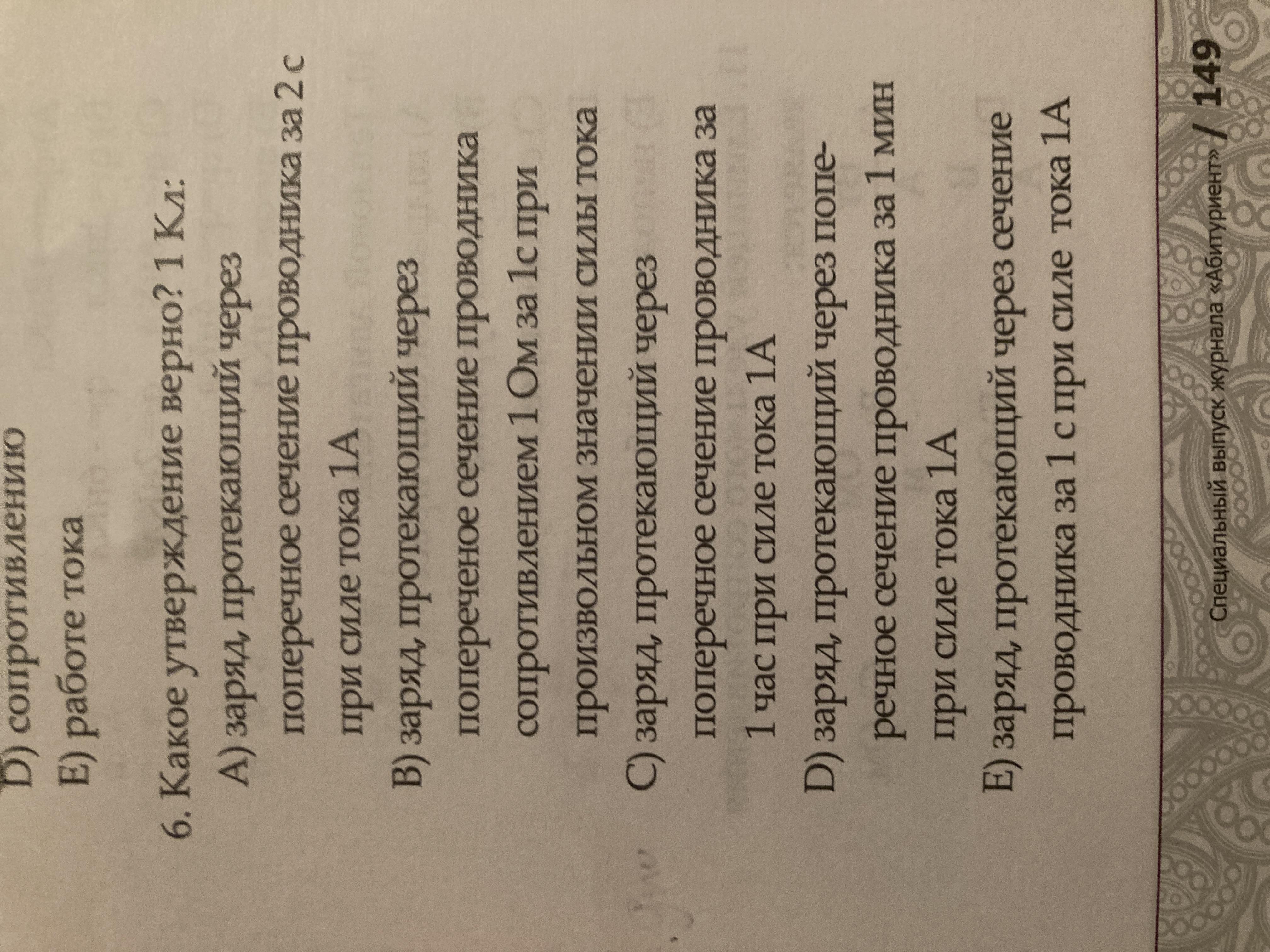 D) сопротивлению

E) работе тока

6. Какое утверждение верно? 1 Кл:

A) заряд, протекающий через поперечное сечение проводника за 2 с при силе тока 1А

B) заряд, протекающий через поперечное сечение проводника сопротивлением 1 Ом за 1с при произвольном значении силы тока

C) заряд, протекающий через поперечное сечение проводника за 1 час при силе тока 1А

D) заряд, протекающий через поперечное сечение проводника за 1 мин при силе тока 1А

E) заряд, протекающий через сечение проводника за 1 с при силе тока 1А

Специальный выпуск журнала «Абитуриент» / 149